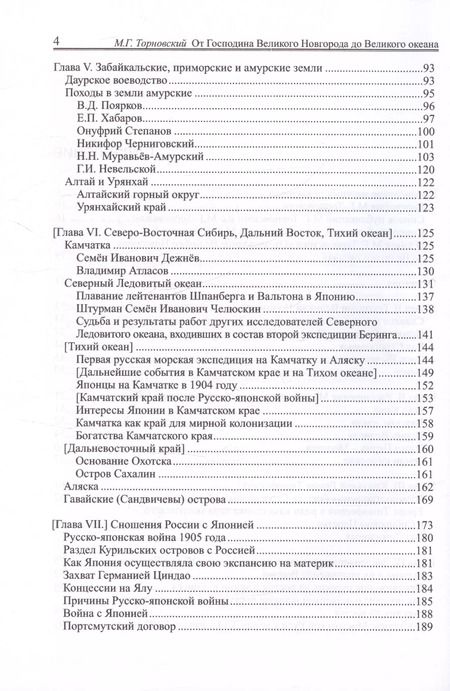 4 М.Г. Торновский От Господина Великого Новгорода до Великого океана

Глава V. Забайкальские, приморские и амурские земли 93
Даурское воеводство 93
Походы в земли амурские 95
В.Д. Поярков 96
Е.П. Хабаров 97
Онуфрий Степанов 100
Никифор Черниговский 101
Н.Н. Муравьёв-Амурский 103
Г.И. Невельской 120
Алтай и Урянхай 122
Алтайский горный округ 122
Урянхайский край 123

[Глава VI. Северо-Восточная Сибирь, Дальний Восток, Тихий океан] 125
Камчатка 125
Семён Иванович Дежнёв 125
Владимир Атласов 130
Северный Ледовитый океан 131
Плавание лейтенантов Шпанберга и Вальтона в Японию 137
Штурман Семён Иванович Челюскин 138
Судьба и результаты работ других исследователей Северного Ледовитого океана, входивших в состав второй экспедиции Беринга 141
[Тихий океан] 144
Первая русская морская экспедиция на Камчатку и Аляску 144
[Дальнейшие события в Камчатском крае и на Тихом океане] 149
Японцы на Камчатке в 1904 году 152
[Камчатский край после Русско-японской войны] 153
Интересы Японии в Камчатском крае 157
Камчатка как край для мирной колонизации 158
Богатства Камчатского края 159
[Дальневосточный край] 160
Основание Охотска 161
Остров Сахалин 161
Аляска 162
Гавайские (Сандвичевы) острова 169

[Глава VII.] Сношения России с Японией 173
Русско-японская война 1905 года 180
Раздел Курильских островов с Россией 181
Как Япония осуществляла свою экспансию на материк 181
Захват Германией Циндао 183
Концессии на Ялу 184
Причины Русско-японской войны 185
Война с Японией 188
Портсмутский договор 189